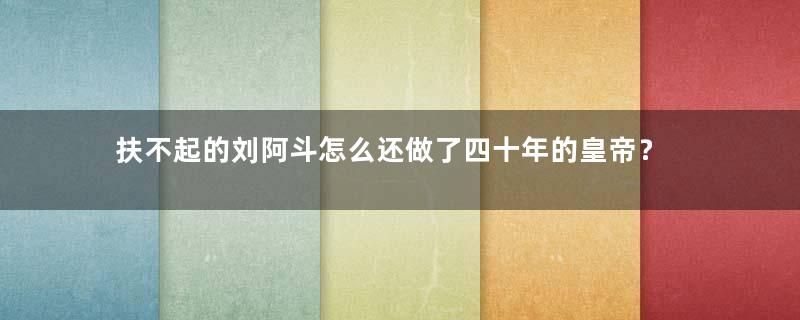 扶不起的刘阿斗怎么还做了四十年的皇帝？